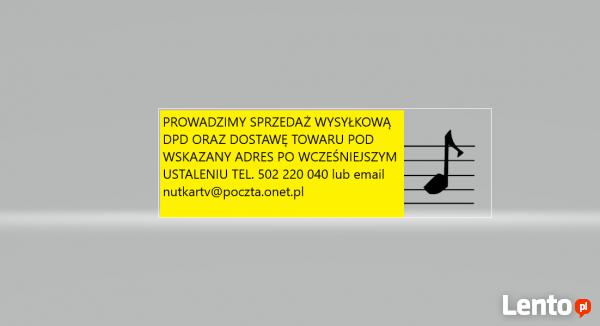 PROWADZIMY SPRZEDAŻ WYSYŁKOWĄ DPD ORAZ DOSTAWĘ TOWARU POD WSKAZANY ADRES PO WCZEŚNIEJSZYM USTALENIU TEL. 502 220 040 lub email nutkartv@poczta.onet.pl

Lento.pl